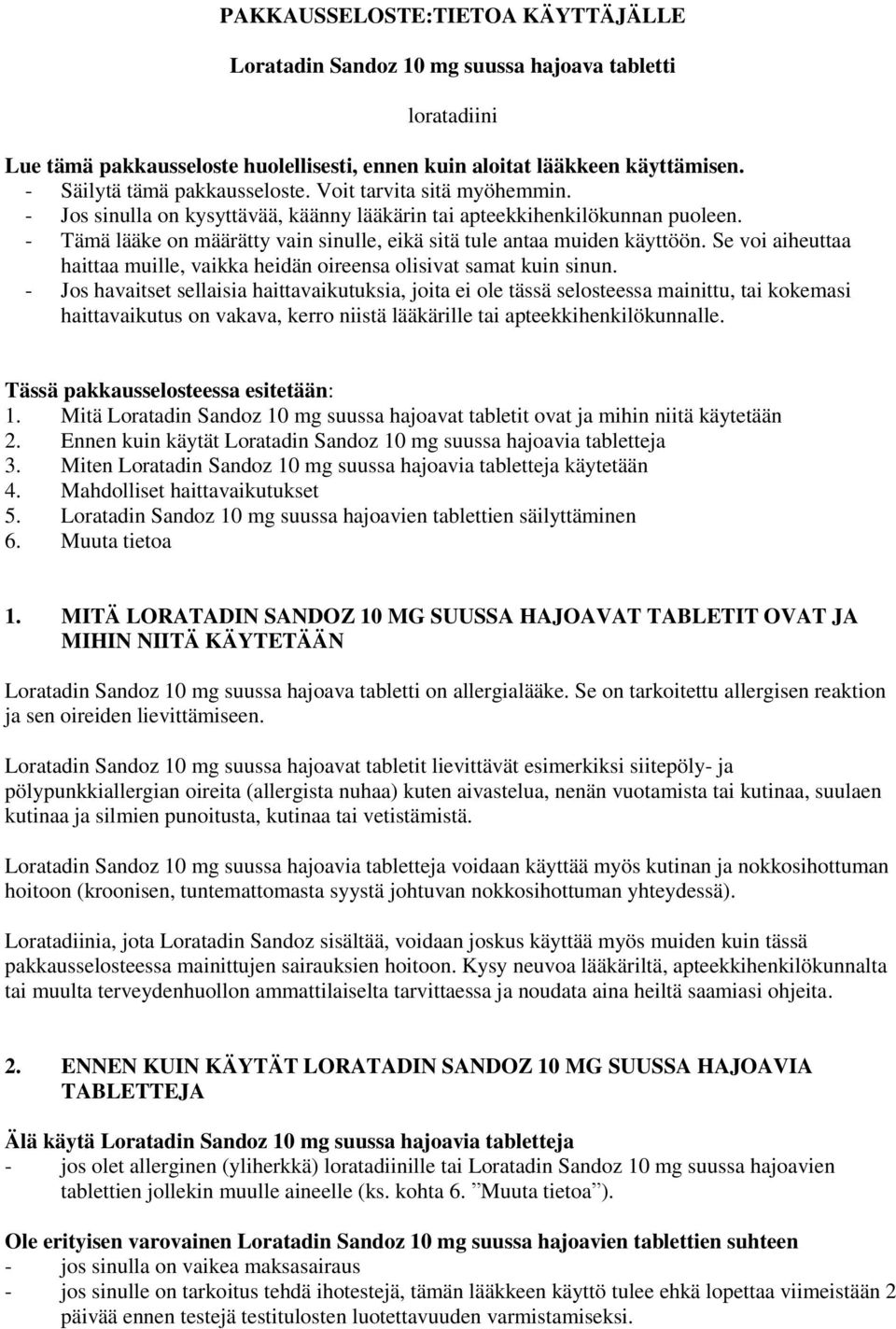 PAKKAUSSELOSTE:TIETOA KÄYTTÄJÄLLE

Loratadin Sandoz 10 mg suussa hajoava tabletti

loratadiini

Lue tämä pakkausseloste huolellisesti, ennen kuin aloitat lääkkeen käyttämisen.
- Säilytä tämä pakkausseloste. Voit tarvita sitä myöhemmin.
- Jos sinulla on kysyttävää, käänny lääkärin tai apteekkihenkilökunnan puoleen.
- Tämä lääke on määrätty vain sinulle, eikä sitä tule antaa muiden käyttöön. Se voi aiheuttaa haittaa muille, vaikka heidän oireensa olisivat samat kuin sinun.
- Jos havaitset sellaisia haittavaikutuksia, joita ei ole tässä selosteessa mainittu, tai kokemasi haittavaikutus on vakava, kerro niistä lääkärille tai apteekkihenkilökunnalle.

Tässä pakkausselosteessa esitetään:
1. Mitä Loratadin Sandoz 10 mg suussa hajoavat tabletit ovat ja mihin niitä käytetään
2. Ennen kuin käytät Loratadin Sandoz 10 mg suussa hajoavia tabletteja
3. Miten Loratadin Sandoz 10 mg suussa hajoavia tabletteja käytetään
4. Mahdolliset haittavaikutukset
5. Loratadin Sandoz 10 mg suussa hajoavien tablettien säilyttäminen
6. Muuta tietoa

1. MITÄ LORATADIN SANDOZ 10 MG SUUSSA HAJOAVAT TABLETIT OVAT JA MIHIN NIITÄ KÄYTETÄÄN

Loratadin Sandoz 10 mg suussa hajoava tabletti on allergialääke. Se on tarkoitettu allergisen reaktion ja sen oireiden lievittämiseen.

Loratadin Sandoz 10 mg suussa hajoavat tabletit lievittävät esimerkiksi siitepöly- ja pölypunkkiallergian oireita (allergista nuhaa) kuten aivastelua, nenän vuotamista tai kutinaa, suulaen kutinaa ja silmien punoitusta, kutinaa tai vetistämistä.

Loratadin Sandoz 10 mg suussa hajoavia tabletteja voidaan käyttää myös kutinan ja nokkosihottuman hoitoon (kroonisen, tuntemattomasta syystä johtuvan nokkosihottuman yhteydessä).

Loratadiinia, jota Loratadin Sandoz sisältää, voidaan joskus käyttää myös muiden kuin tässä pakkausselosteessa mainittujen sairauksien hoitoon. Kysy neuvoa lääkäriltä, apteekkihenkilökunnalta tai muulta terveydenhuollon ammattilaiselta tarvittaessa ja noudata aina heiltä saamiasi ohjeita.

2. ENNEN KUIN KÄYTÄT LORATADIN SANDOZ 10 MG SUUSSA HAJOAVIA TABLETTEJA

Älä käytä Loratadin Sandoz 10 mg suussa hajoavia tabletteja
- jos olet allerginen (yliherkkä) loratadiinille tai Loratadin Sandoz 10 mg suussa hajoavien tablettien jollekin muulle aineelle (ks. kohta 6. ”Muuta tietoa”).

Ole erityisen varovainen Loratadin Sandoz 10 mg suussa hajoavien tablettien suhteen
- jos sinulla on vaikea maksasairaus
- jos sinulle on tarkoitus tehdä ihotestejä, tämän lääkkeen käyttö tulee ehkä lopettaa viimeistään 2 päivää ennen testejä testitulosten luotettavuuden varmistamiseksi.